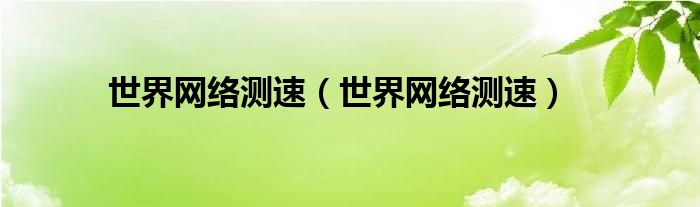 世界网络测速（世界网络测速）